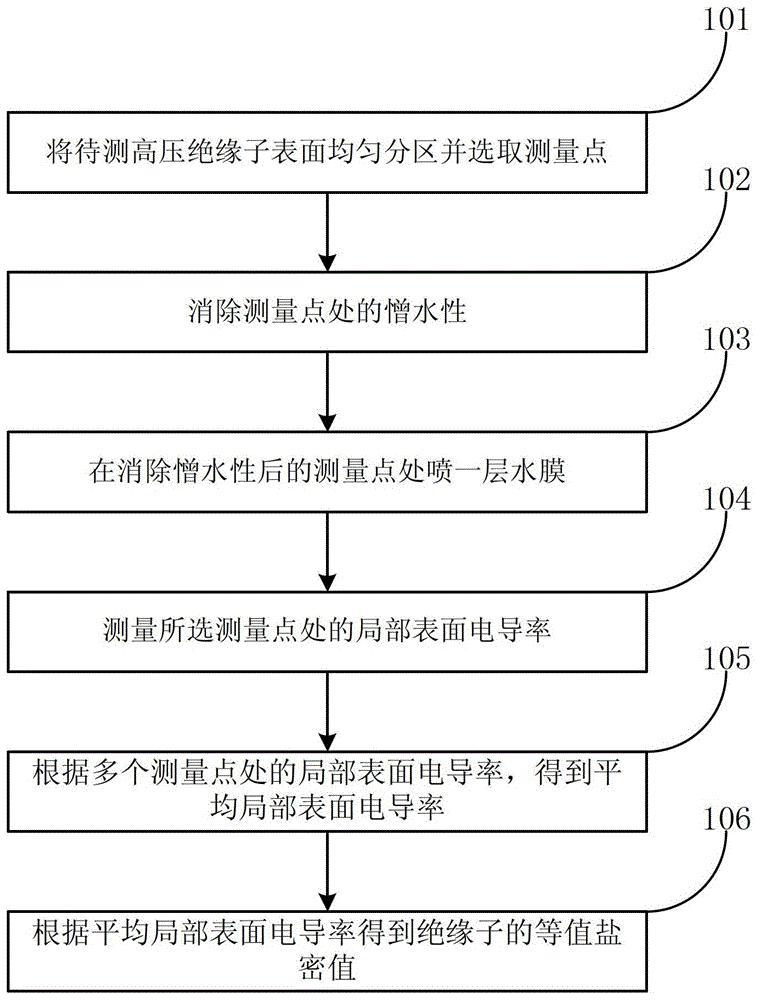 101

将待测高压绝缘子表面均匀分区并选取测量点

102

消除测量点处的憎水性

103

在消除憎水性后的测量点处喷一层水膜

104

测量所选测量点处的局部表面电导率

105

根据多个测量点处的局部表面电导率，得到平均局部表面电导率

106

根据平均局部表面电导率得到绝缘子的等值盐密值